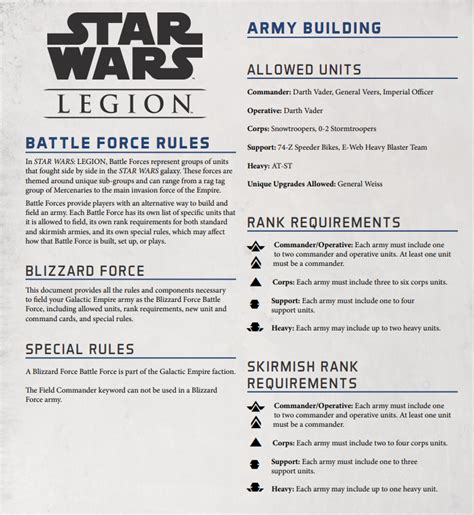 STAR WARS

LEGION

BATTLE FORCE RULES

In STAR WARS: LEGION, Battle Forces represent groups of units that fought side by side in the STAR WARS galaxy. These forces are themed around unique sub-groups and can range from a rag tag group of Mercenaries to the main invasion force of the Empire.

Battle Forces provide players with an alternative way to build and field an army. Each Battle Force has its own list of specific units that it is allowed to field, its own rank requirements for both standard and skirmish armies, and its own special rules, which may affect how that Battle Force is built, set up, or plays.

BLIZZARD FORCE

This document provides all the rules and components necessary to field your Galactic Empire army as the Blizzard Force Battle Force, including allowed units, rank requirements, new unit and command cards, and special rules.

SPECIAL RULES

A Blizzard Force Battle Force is part of the Galactic Empire faction.

The Field Commander keyword can not be used in a Blizzard Force army.

ARMY BUILDING

ALLOWED UNITS

Commander: Darth Vader, General Veers, Imperial Officer

Operative: Darth Vader

Corps: Snowtroopers, 0-2 Stormtroopers

Support: 74-Z Speeder Bikes, E-Web Heavy Blaster Team

Heavy: AT-ST

Unique Upgrades Allowed: General Weiss

RANK REQUIREMENTS

Commander/Operative: Each army must include one to two commander and operative units. At least one unit must be a commander.

Corps: Each army must include three to six corps units.

Support: Each army must include one to four support units.

Heavy: Each army may include up to two heavy units.

SKIRMISH RANK REQUIREMENTS

Commander/Operative: Each army must include one to two commander and operative units. At least one unit must be a commander.

Corps: Each army must include two to four corps units.

Support: Each army must include one to three support units.

Heavy: Each army may include up to one heavy unit.